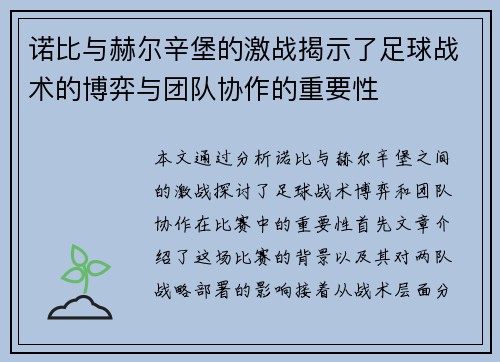 诺比与赫尔辛堡的激战揭示了足球战术的博弈与团队协作的重要性

本文通过分析诺比与赫尔辛堡之间的激战探讨了足球战术博弈和团队协作在比赛中的重要性首先文章介绍了这场比赛的背景以及其对两队战略部署的影响接着从战术层面分